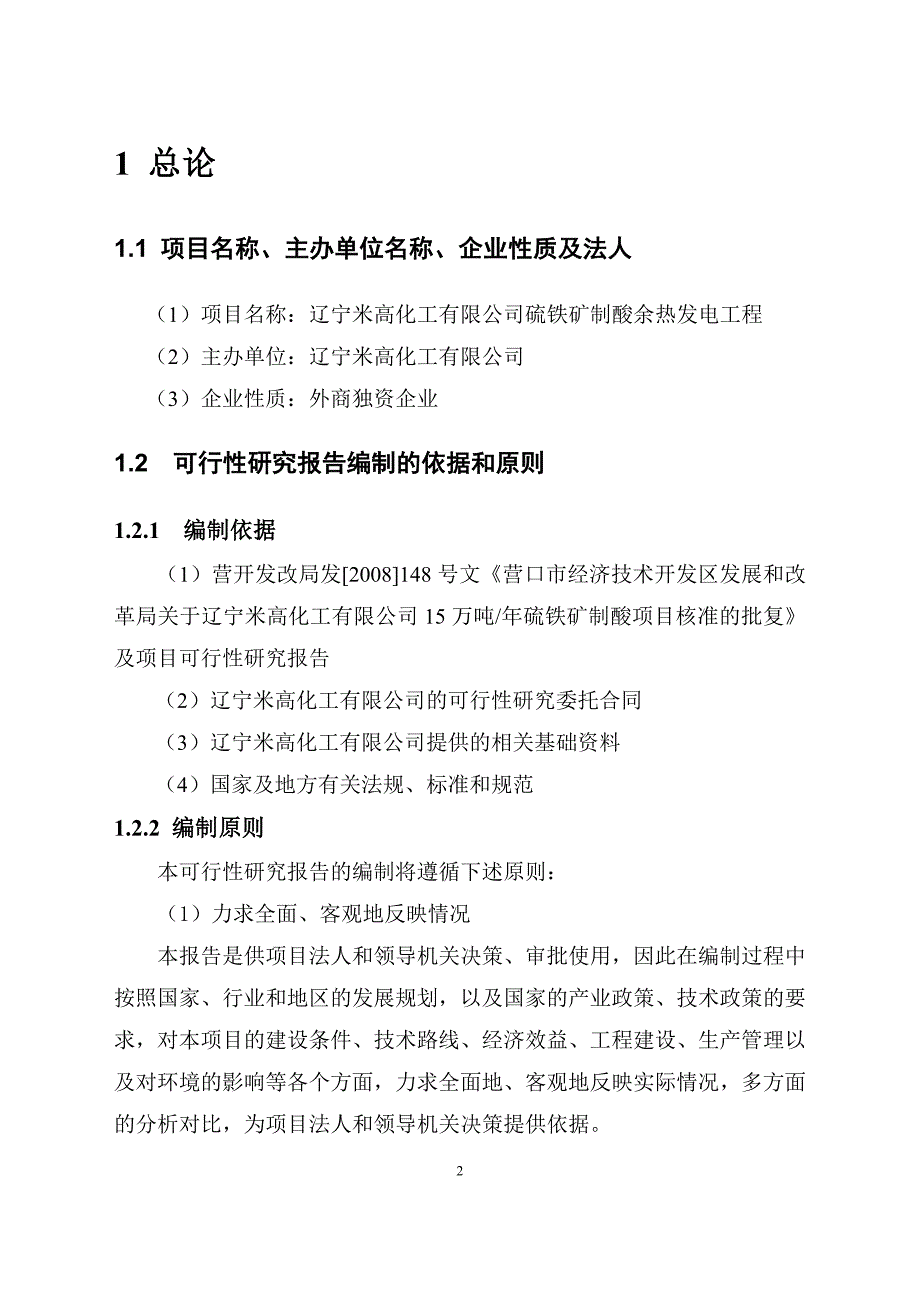 1 总论

1.1 项目名称、主办单位名称、企业性质及法人

（1）项目名称：辽宁米高化工有限公司硫铁矿制酸余热发电工程

（2）主办单位：辽宁米高化工有限公司

（3）企业性质：外商独资企业

1.2 可行性研究报告编制的依据和原则

1.2.1 编制依据

（1）营开发改局发[2008]148 号文《营口市经济技术开发区发展和改革局关于辽宁米高化工有限公司 15 万吨/年硫铁矿制酸项目核准的批复》及项目可行性研究报告

（2）辽宁米高化工有限公司的可行性研究委托合同

（3）辽宁米高化工有限公司提供的相关基础资料

（4）国家及地方有关法规、标准和规范

1.2.2 编制原则

本可行性研究报告的编制将遵循下述原则：

（1）力求全面、客观地反映情况

本报告是供项目法人和领导机关决策、审批使用，因此在编制过程中按照国家、行业和地区的发展规划，以及国家的产业政策、技术政策的要求，对本项目的建设条件、技术路线、经济效益、工程建设、生产管理以及对环境的影响等各个方面，力求全面地、客观地反映实际情况，多方面的分析对比，为项目法人和领导机关决策提供依据。

2